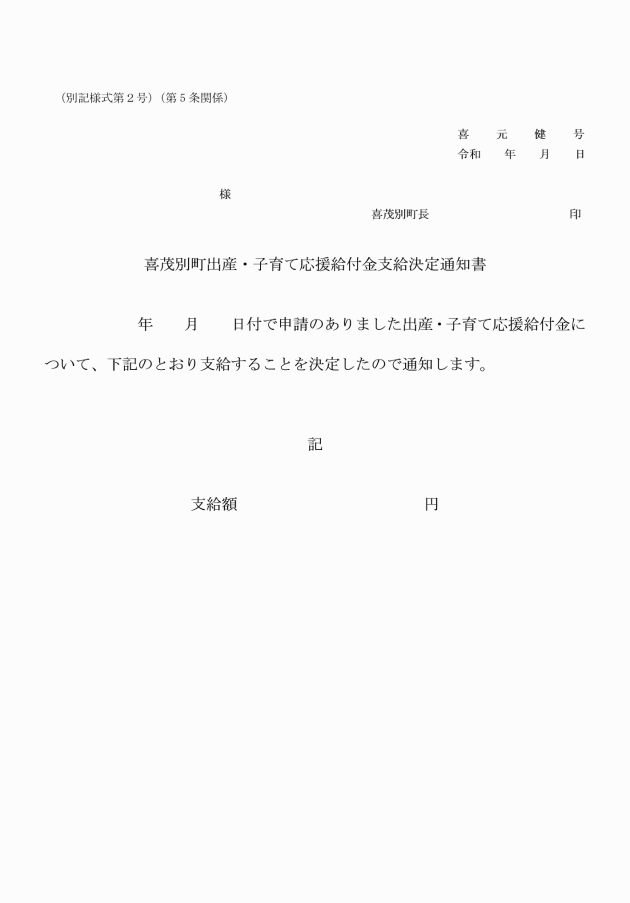 （別記様式第２号）（第５条関係）

喜　元　健　号
令和　年　月　日

様

喜茂別町長　　　　印

喜茂別町出産・子育て応援給付金支給決定通知書

年　月　日付で申請のありました出産・子育て応援給付金について、下記のとおり支給することを決定したので通知します。

記

支給額　　　　円